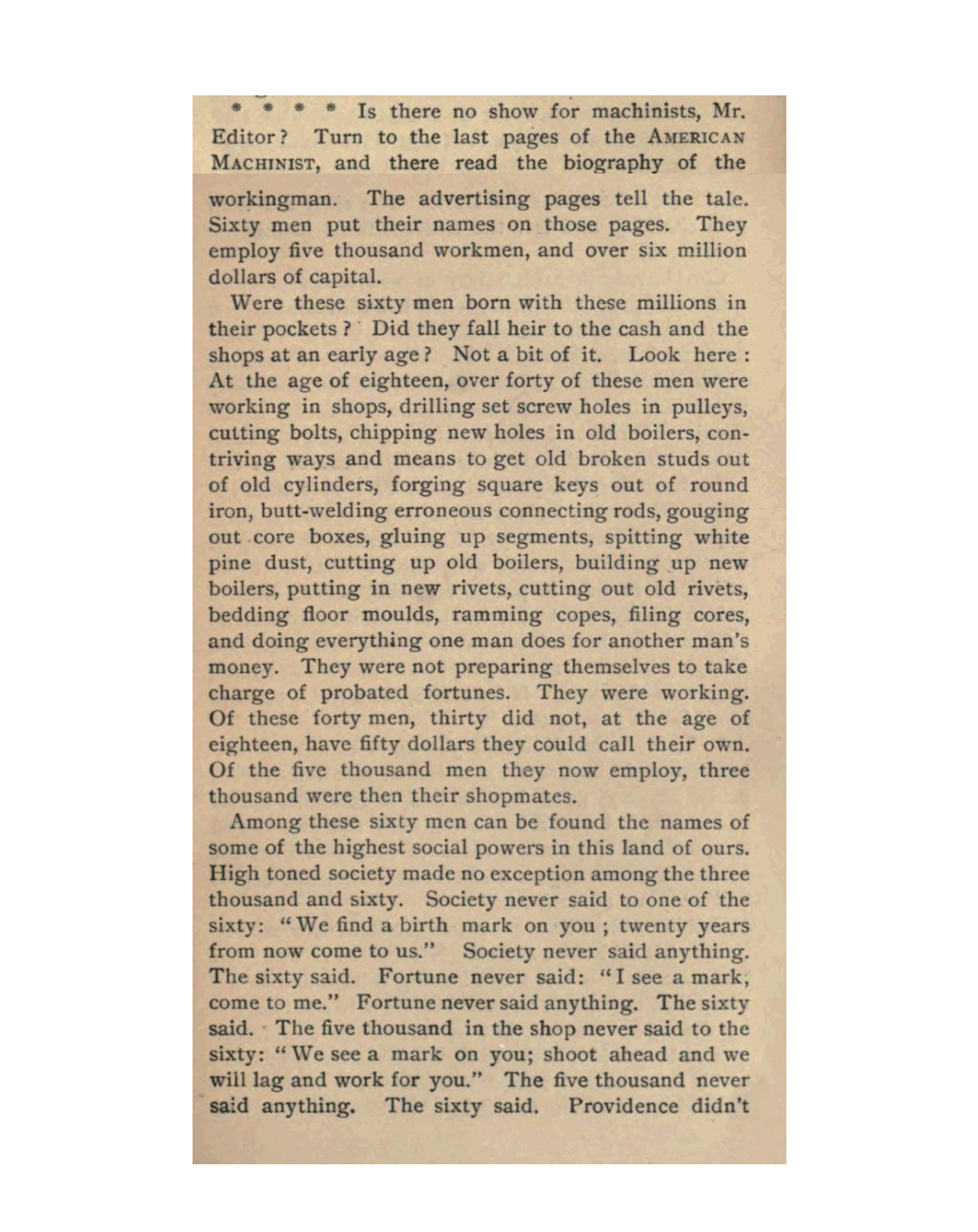 * * * * Is there no show for machinists, Mr. Editor? Turn to the last pages of the AMERICAN MACHINIST, and there read the biography of the workingman. The advertising pages tell the tale. Sixty men put their names on those pages. They employ five thousand workmen, and over six million dollars of capital.

Were these sixty men born with these millions in their pockets? Did they fall heir to the cash and the shops at an early age? Not a bit of it. Look here: At the age of eighteen, over forty of these men were working in shops, drilling set screw holes in pulleys, cutting bolts, chipping new holes in old boilers, contriving ways and means to get old broken studs out of old cylinders, forging square keys out of round iron, butt-welding erroneous connecting rods, gouging out core boxes, gluing up segments, spitting white pine dust, cutting up old boilers, building up new boilers, putting in new rivets, cutting out old rivets, bedding floor moulds, ramming copes, filing cores, and doing everything one man does for another man's money. They were not preparing themselves to take charge of probated fortunes. They were working. Of these forty men, thirty did not, at the age of eighteen, have fifty dollars they could call their own. Of the five thousand men they now employ, three thousand were then their shopmates.

Among these sixty men can be found the names of some of the highest social powers in this land of ours. High toned society made no exception among the three thousand and sixty. Society never said to one of the sixty: "We find a birth mark on you; twenty years from now come to us." Society never said anything. The sixty said. Fortune never said: "I see a mark, come to me." Fortune never said anything. The sixty said. The five thousand in the shop never said to the sixty: "We see a mark on you; shoot ahead and we will lag and work for you." The five thousand never said anything. The sixty said. Providence didn't